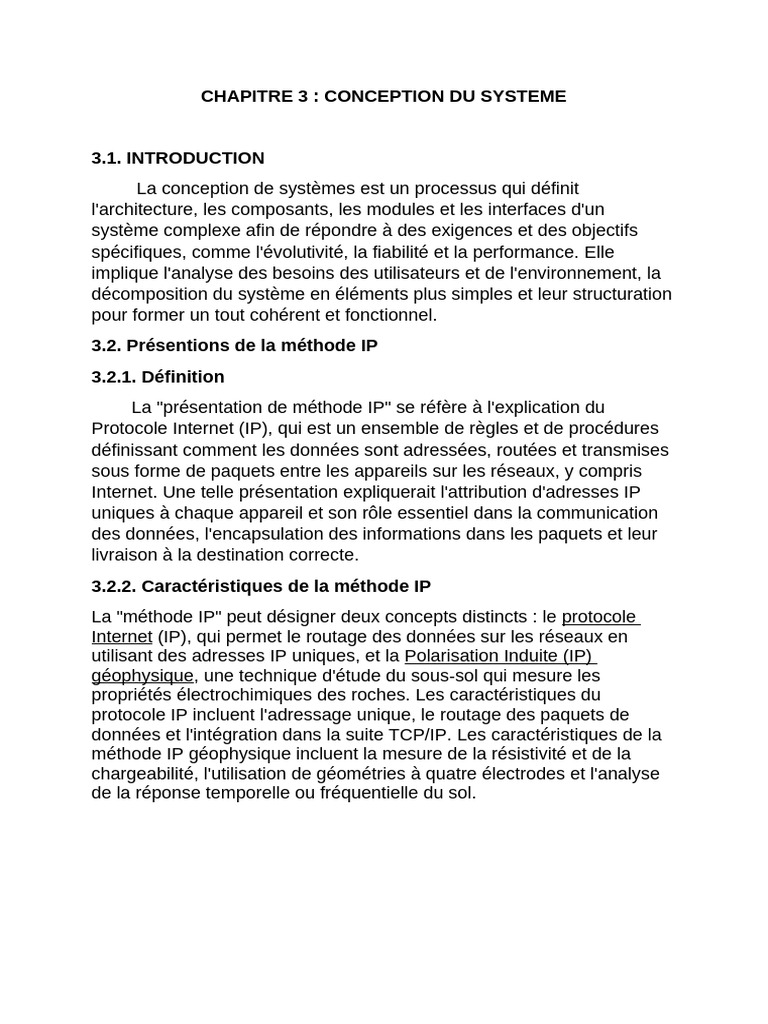 CHAPITRE 3 : CONCEPTION DU SYSTEME

3.1. INTRODUCTION

La conception de systèmes est un processus qui définit l'architecture, les composants, les modules et les interfaces d'un système complexe afin de répondre à des exigences et des objectifs spécifiques, comme l'évolutivité, la fiabilité et la performance. Elle implique l'analyse des besoins des utilisateurs et de l'environnement, la décomposition du système en éléments plus simples et leur structuration pour former un tout cohérent et fonctionnel.

3.2. Présentions de la méthode IP

3.2.1. Définition

La "présentation de méthode IP" se réfère à l'explication du Protocole Internet (IP), qui est un ensemble de règles et de procédures définissant comment les données sont adressées, routées et transmises sous forme de paquets entre les appareils sur les réseaux, y compris Internet. Une telle présentation expliquerait l'attribution d'adresses IP uniques à chaque appareil et son rôle essentiel dans la communication des données, l'encapsulation des informations dans les paquets et leur livraison à la destination correcte.

3.2.2. Caractéristiques de la méthode IP

La "méthode IP" peut désigner deux concepts distincts : le protocole Internet (IP), qui permet le routage des données sur les réseaux en utilisant des adresses IP uniques, et la Polarisation Induite (IP) géophysique, une technique d'étude du sous-sol qui mesure les propriétés électrochimiques des roches. Les caractéristiques du protocole IP incluent l'adressage unique, le routage des paquets de données et l'intégration dans la suite TCP/IP. Les caractéristiques de la méthode IP géophysique incluent la mesure de la résistivité et de la chargeabilité, l'utilisation de géométries à quatre électrodes et l'analyse de la réponse temporelle ou fréquentielle du sol.